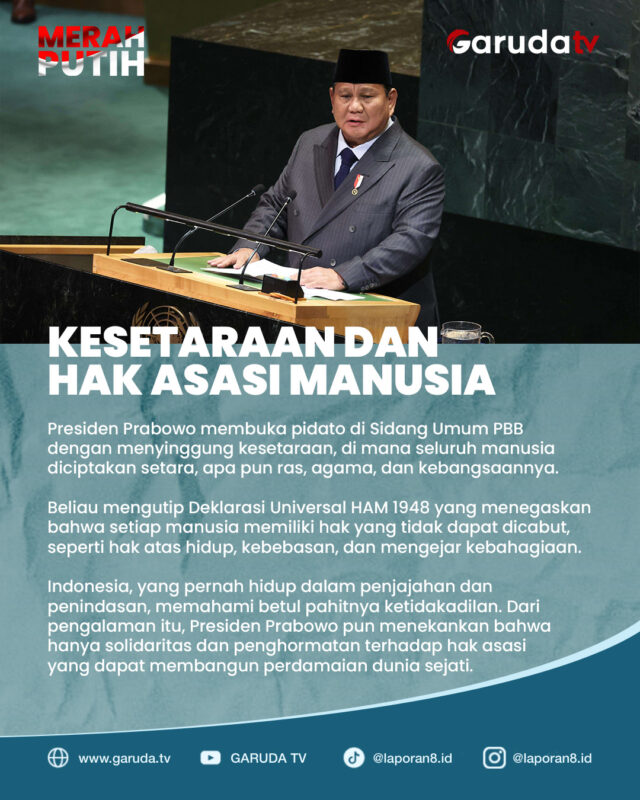 MERAH PUTIH

Garudatv

KESETARAAN DAN HAK ASASI MANUSIA

Presiden Prabowo membuka pidato di Sidang Umum PBB dengan menyinggung kesetaraan, di mana seluruh manusia diciptakan setara, apa pun ras, agama, dan kebangsaannya.

Beliau mengutip Deklarasi Universal HAM 1948 yang menegaskan bahwa setiap manusia memiliki hak yang tidak dapat dicabut, seperti hak atas hidup, kebebasan, dan mengejar kebahagiaan.

Indonesia, yang pernah hidup dalam penjajahan dan penindasan, memahami betul pahitnya ketidakadilan. Dari pengalaman itu, Presiden Prabowo pun menekankan bahwa hanya solidaritas dan penghormatan terhadap hak asasi yang dapat membangun perdamaian dunia sejati.

www.garuda.tv GARUDA TV @laporan8.id @laporan8.id